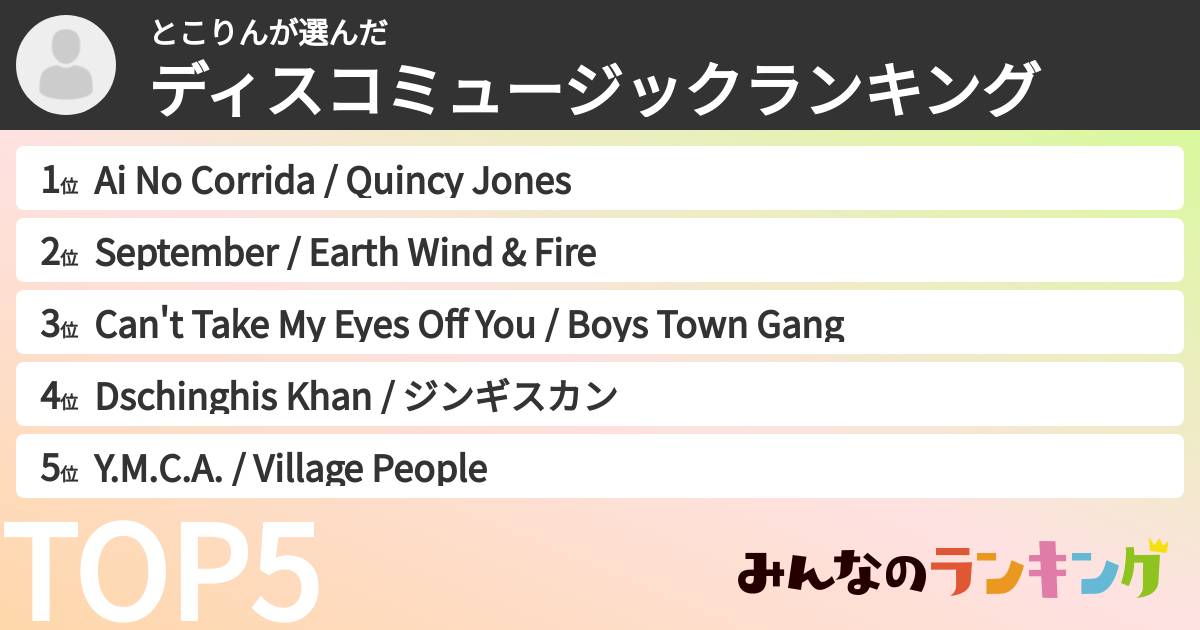 とこりんが選んだ
ディスコミュージックランキング

1位 Ai No Corrida / Quincy Jones

2位 September / Earth Wind & Fire

3位 Can't Take My Eyes Off You / Boys Town Gang

4位 Dschinghis Khan / ジンギスカン

5位 Y.M.C.A. / Village People

TOP5

みんなのランキング